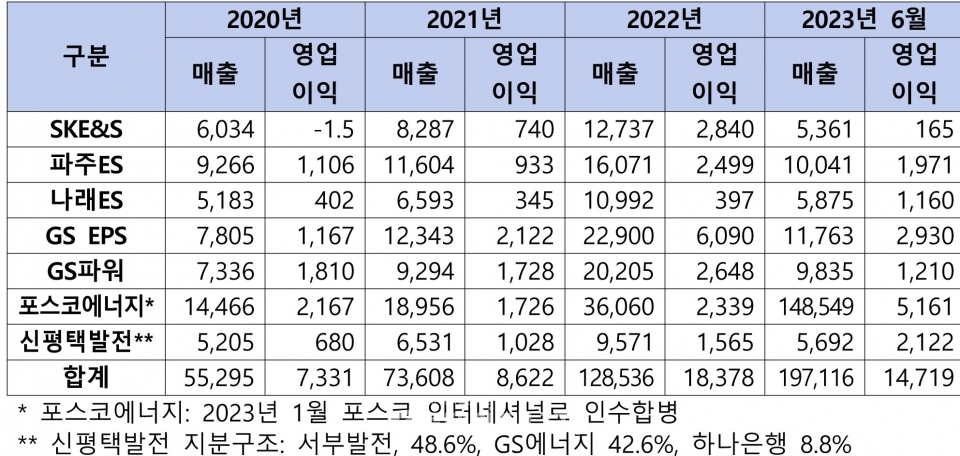 | 구분 | 2020년 |  | 2021년 |  | 2022년 |  | 2023년 6월 |  |
|---|---|---|---|---|---|---|---|---|
|  | 매출 | 영업 이익 | 매출 | 영업 이익 | 매출 | 영업 이익 | 매출 | 영업 이익 |
| SKE&S | 6,034 | -1.5 | 8,287 | 740 | 12,737 | 2,840 | 5,361 | 165 |
| 파주ES | 9,266 | 1,106 | 11,604 | 933 | 16,071 | 2,499 | 10,041 | 1,971 |
| 나래ES | 5,183 | 402 | 6,593 | 345 | 10,992 | 397 | 5,875 | 1,160 |
| GS EPS | 7,805 | 1,167 | 12,343 | 2,122 | 22,900 | 6,090 | 11,763 | 2,930 |
| GS파워 | 7,336 | 1,810 | 9,294 | 1,728 | 20,205 | 2,648 | 9,835 | 1,210 |
| 포스코에너지* | 14,466 | 2,167 | 18,956 | 1,726 | 36,060 | 2,339 | 148,549 | 5,161 |
| 신평택발전** | 5,205 | 680 | 6,531 | 1,028 | 9,571 | 1,565 | 5,692 | 2,122 |
| 합계 | 55,295 | 7,331 | 73,608 | 8,622 | 128,536 | 18,378 | 197,116 | 14,719 |

* 포스코에너지: 2023년 1월 포스코 인터네셔널로 인수합병

** 신평택발전 지분구조: 서부발전, 48.6%, GS에너지 42.6%, 하나은행 8.8%